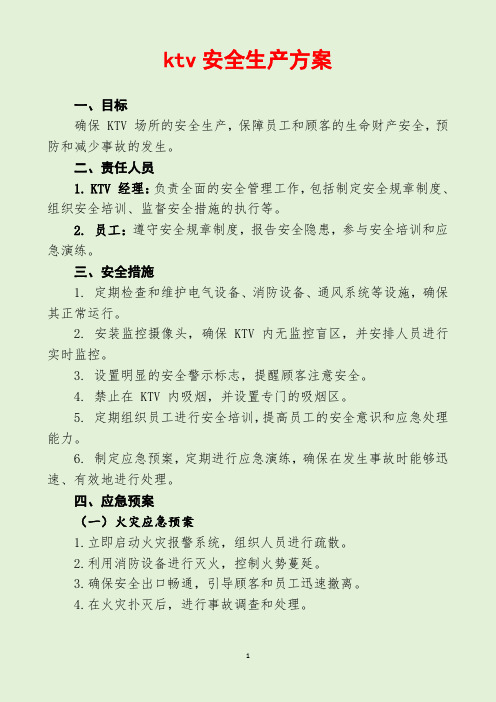 ktv 安全生产方案

一、目标

确保 KTV 场所的安全生产，保障员工和顾客的生命财产安全，预防和减少事故的发生。

二、责任人员

1. KTV 经理：负责全面的安全管理工作，包括制定安全规章制度、组织安全培训、监督安全措施的执行等。

2. 员工：遵守安全规章制度，报告安全隐患，参与安全培训和应急演练。

三、安全措施

1. 定期检查和维护电气设备、消防设备、通风系统等设施，确保其正常运行。

2. 安装监控摄像头，确保 KTV 内无监控盲区，并安排人员进行实时监控。

3. 设置明显的安全警示标志，提醒顾客注意安全。

4. 禁止在 KTV 内吸烟，并设置专门的吸烟区。

5. 定期组织员工进行安全培训，提高员工的安全意识和应急处理能力。

6. 制定应急预案，定期进行应急演练，确保在发生事故时能够迅速、有效地进行处理。

四、应急预案

（一）火灾应急预案

1.立即启动火灾报警系统，组织人员进行疏散。

2.利用消防设备进行灭火，控制火势蔓延。

3.确保安全出口畅通，引导顾客和员工迅速撤离。

4.在火灾扑灭后，进行事故调查和处理。

1